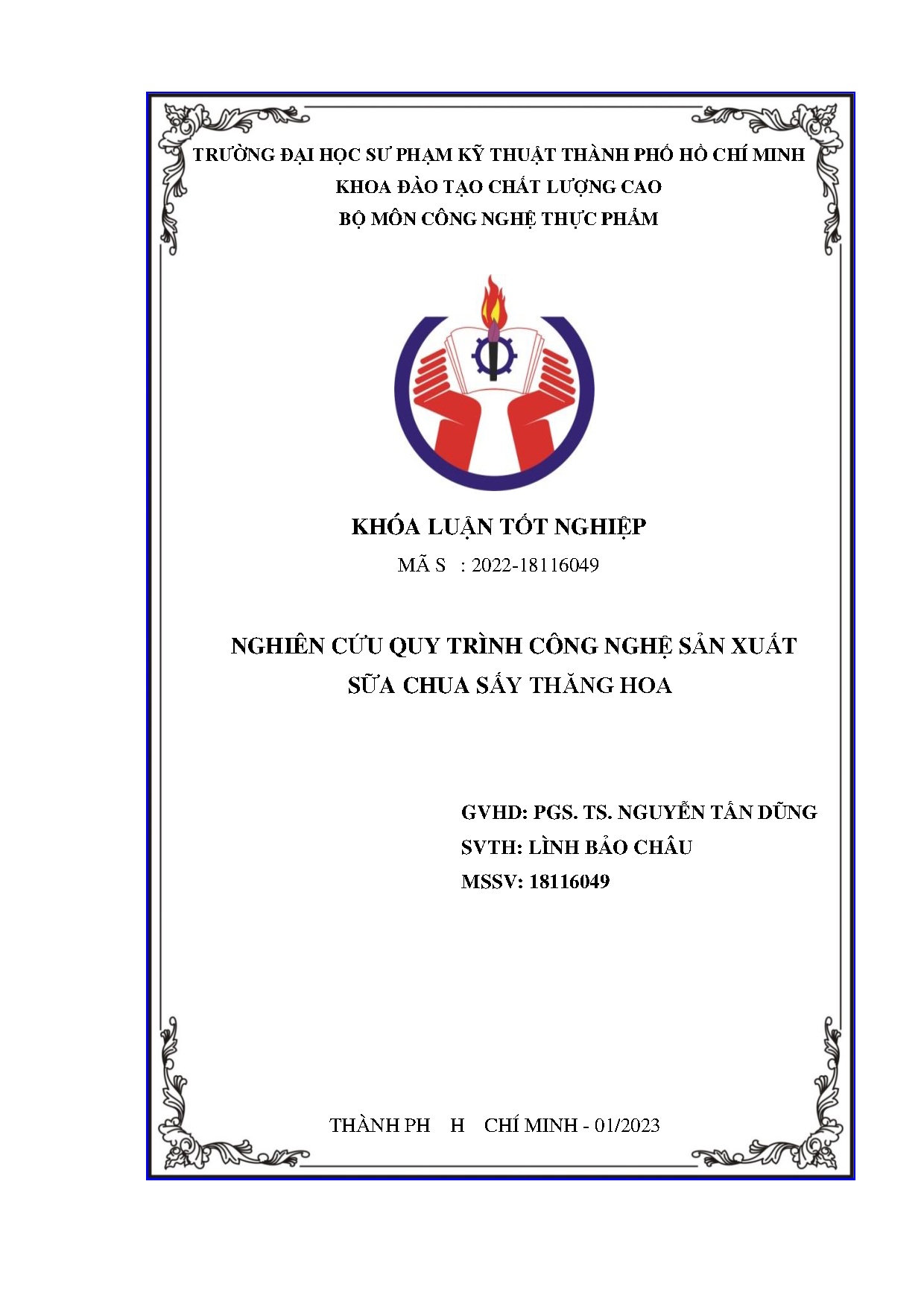 TRƯỜNG ĐẠI HỌC SƯ PHẠM KỸ THUẬT THÀNH PHỐ HỒ CHÍ MINH
KHOA ĐÀO TẠO CHẤT LƯỢNG CAO
BỘ MÔN CÔNG NGHỆ THỰC PHẨM

KHÓA LUẬN TỐT NGHIỆP
MÃ S : 2022-18116049

NGHIÊN CỨU QUY TRÌNH CÔNG NGHỆ SẢN XUẤT SỮA CHUA SẤY THĂNG HOA

GVHD: PGS. TS. NGUYỄN TẤN DŨNG
SVTH: LÌNH BẢO CHÂU
MSSV: 18116049

THÀNH PH H CHÍ MINH - 01/2023